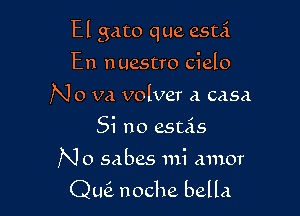 El gato que está
En nuestro cielo
No va volver a casa
Si no estás
No sabes mi amor
Qué noche bella